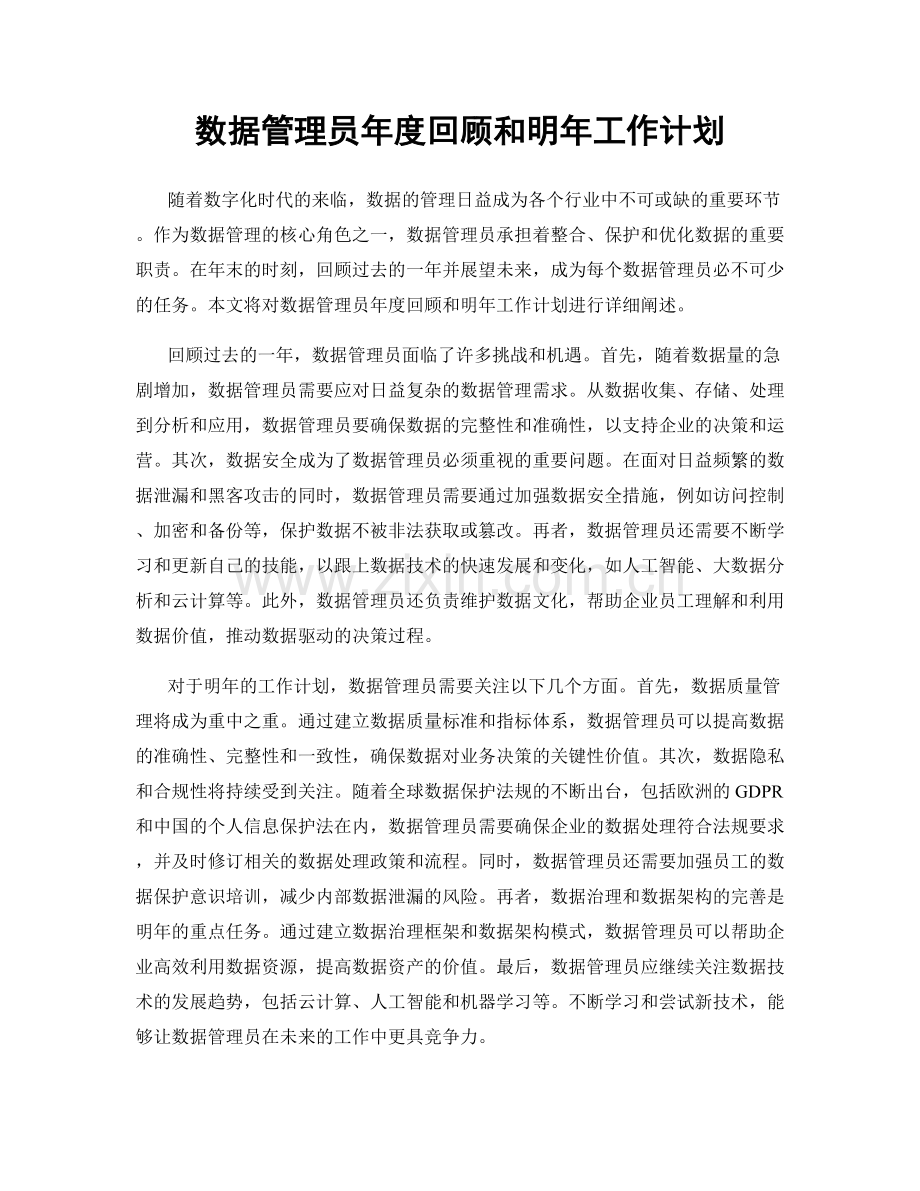 数据管理员年度回顾和明年工作计划

随着数字化时代的来临，数据的管理日益成为各个行业中不可或缺的重要环节。作为数据管理的核心角色之一，数据管理员承担着整合、保护和优化数据的重要职责。在年末的时刻，回顾过去的一年并展望未来，成为每个数据管理员必不可少的任务。本文将对数据管理员年度回顾和明年工作计划进行详细阐述。

回顾过去的一年，数据管理员面临了许多挑战和机遇。首先，随着数据量的急剧增加，数据管理员需要应对日益复杂的数据管理需求。从数据收集、存储、处理到分析和应用，数据管理员要确保数据的完整性和准确性，以支持企业的决策和运营。其次，数据安全成为了数据管理员必须重视的重要问题。在面对日益频繁的数据泄漏和黑客攻击的同时，数据管理员需要通过加强数据安全措施，例如访问控制、加密和备份等，保护数据不被非法获取或篡改。再者，数据管理员还需要不断学习和更新自己的技能，以跟上数据技术的快速发展和变化，如人工智能、大数据分析和云计算等。此外，数据管理员还负责维护数据文化，帮助企业员工理解和利用数据价值，推动数据驱动的决策过程。

对于明年的工作计划，数据管理员需要关注以下几个方面。首先，数据质量管理将成为重中之重。通过建立数据质量标准和指标体系，数据管理员可以提高数据的准确性、完整性和一致性，确保数据对业务决策的关键性价值。其次，数据隐私和合规性将持续受到关注。随着全球数据保护法规的不断出台，包括欧洲的GDPR和中国的个人信息保护法在内，数据管理员需要确保企业的数据处理符合法规要求，并及时修订相关的数据处理政策和流程。同时，数据管理员还需要加强员工的数据保护意识培训，减少内部数据泄漏的风险。再者，数据治理和数据架构的完善是明年的重点任务。通过建立数据治理框架和数据架构模式，数据管理员可以帮助企业高效利用数据资源，提高数据资产的价值。最后，数据管理员应继续关注数据技术的发展趋势，包括云计算、人工智能和机器学习等。不断学习和尝试新技术，能够让数据管理员在未来的工作中更具竞争力。

www.zixin.com.cn